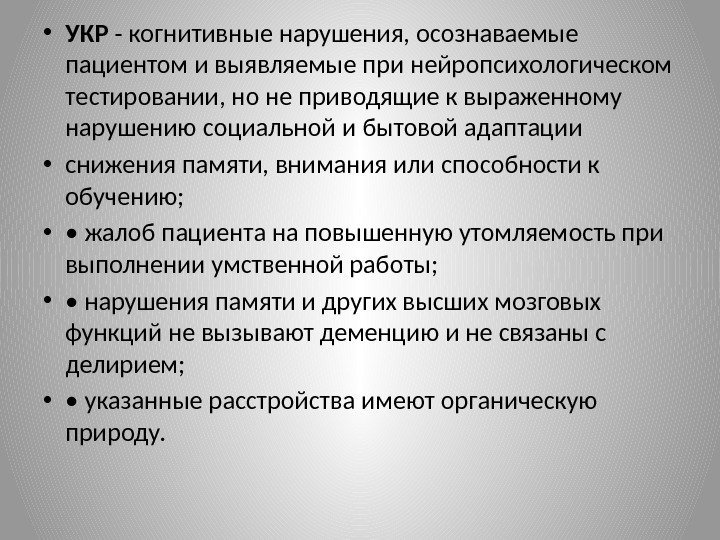 • УКР - когнитивные нарушения, осознаваемые пациентом и выявляемые при нейропсихологическом тестировании, но не приводящие к выраженному нарушению социальной и бытовой адаптации

• снижения памяти, внимания или способности к обучению;

• • жалоб пациента на повышенную утомляемость при выполнении умственной работы;

• • нарушения памяти и других высших мозговых функций не вызывают деменцию и не связаны с делирием;

• • указанные расстройства имеют органическую природу.